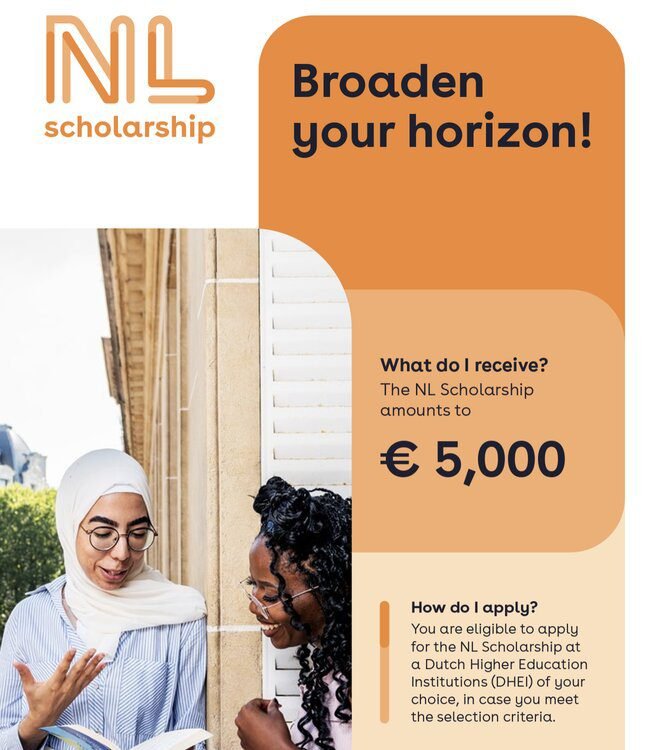 NL
scholarship

Broaden your horizon!

What do I receive?
The NL Scholarship amounts to

€ 5,000

How do I apply?
You are eligible to apply for the NL Scholarship at a Dutch Higher Education Institutions (DHEI) of your choice, in case you meet the selection criteria.